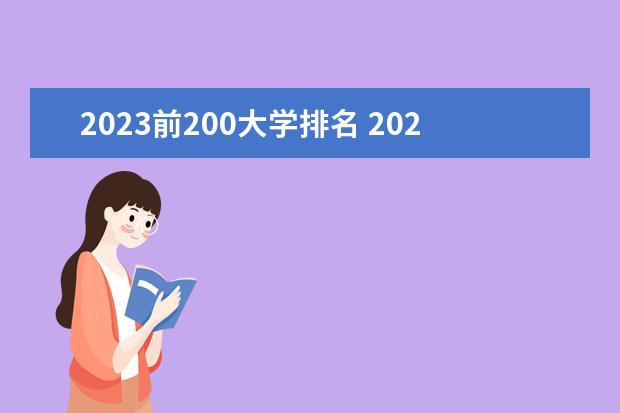 2023前200大学排名 202